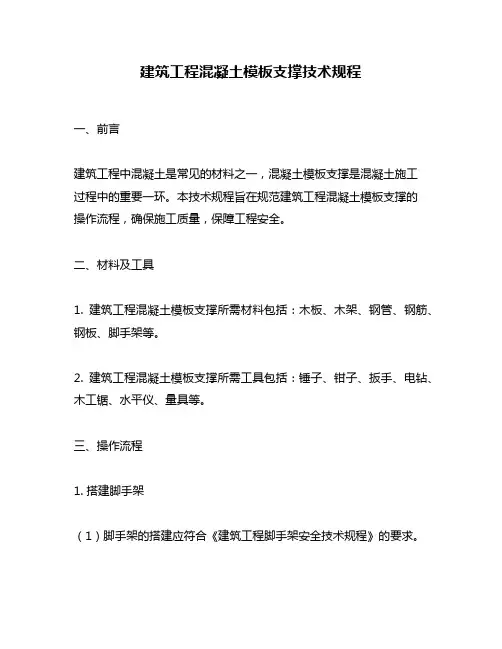 建筑工程混凝土模板支撑技术规程

一、前言

建筑工程中混凝土是常见的材料之一，混凝土模板支撑是混凝土施工过程中的重要一环。本技术规程旨在规范建筑工程混凝土模板支撑的操作流程，确保施工质量，保障工程安全。

二、材料及工具

1. 建筑工程混凝土模板支撑所需材料包括：木板、木架、钢管、钢筋、钢板、脚手架等。

2. 建筑工程混凝土模板支撑所需工具包括：锤子、钳子、扳手、电钻、木工锯、水平仪、量具等。

三、操作流程

1. 搭建脚手架

（1）脚手架的搭建应符合《建筑工程脚手架安全技术规程》的要求。